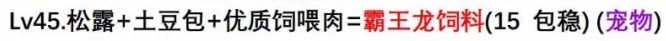 Lv45.松露+土豆包+优质饲喂肉=霸王龙饲料(15 包稳) (宠物)